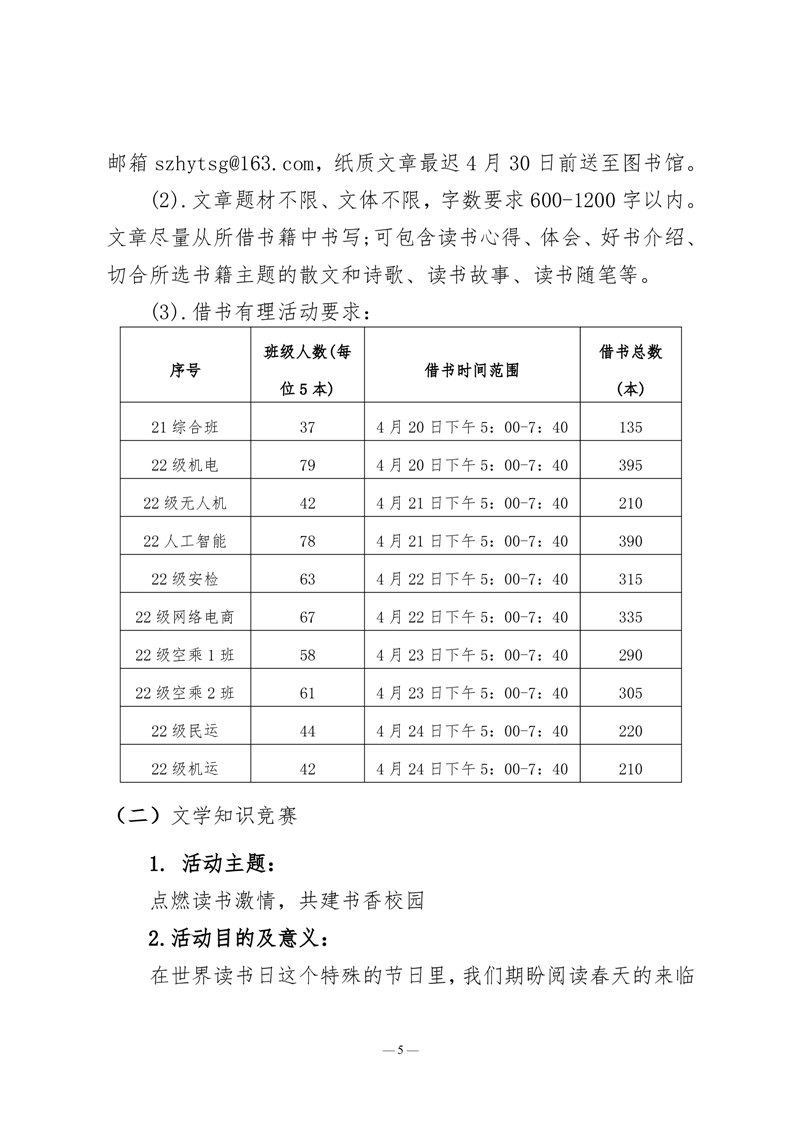 邮箱 szhytsg@163.com，纸质文章最迟 4 月 30 日前送至图书馆。

(2).文章题材不限、文体不限，字数要求 600-1200 字以内。文章尽量从所借书籍中书写;可包含读书心得、体会、好书介绍、切合所选书籍主题的散文和诗歌、读书故事、读书随笔等。

(3).借书有理活动要求：

| 序号 | 班级人数(每位 5 本) | 借书时间范围 | 借书总数(本) |
|---|---|---|---|
| 21 综合班 | 37 | 4 月 20 日下午 5：00-7：40 | 135 |
| 22 级机电 | 79 | 4 月 20 日下午 5：00-7：40 | 395 |
| 22 级无人机 | 42 | 4 月 21 日下午 5：00-7：40 | 210 |
| 22 人工智能 | 78 | 4 月 21 日下午 5：00-7：40 | 390 |
| 22 级安检 | 63 | 4 月 22 日下午 5：00-7：40 | 315 |
| 22 级网络电商 | 67 | 4 月 22 日下午 5：00-7：40 | 335 |
| 22 级空乘 1 班 | 58 | 4 月 23 日下午 5：00-7：40 | 290 |
| 22 级空乘 2 班 | 61 | 4 月 23 日下午 5：00-7：40 | 305 |
| 22 级民运 | 44 | 4 月 24 日下午 5：00-7：40 | 220 |
| 22 级机运 | 42 | 4 月 24 日下午 5：00-7：40 | 210 |

（二）文学知识竞赛

1. 活动主题：

点燃读书激情，共建书香校园

2.活动目的及意义：

在世界读书日这个特殊的节日里，我们期盼阅读春天的来临

— 5 —